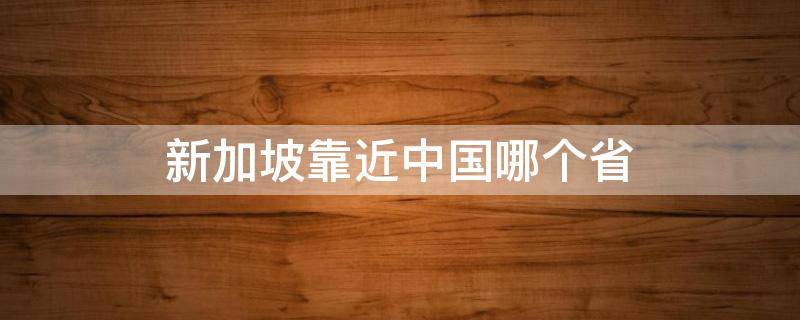 新加坡靠近中国哪个省